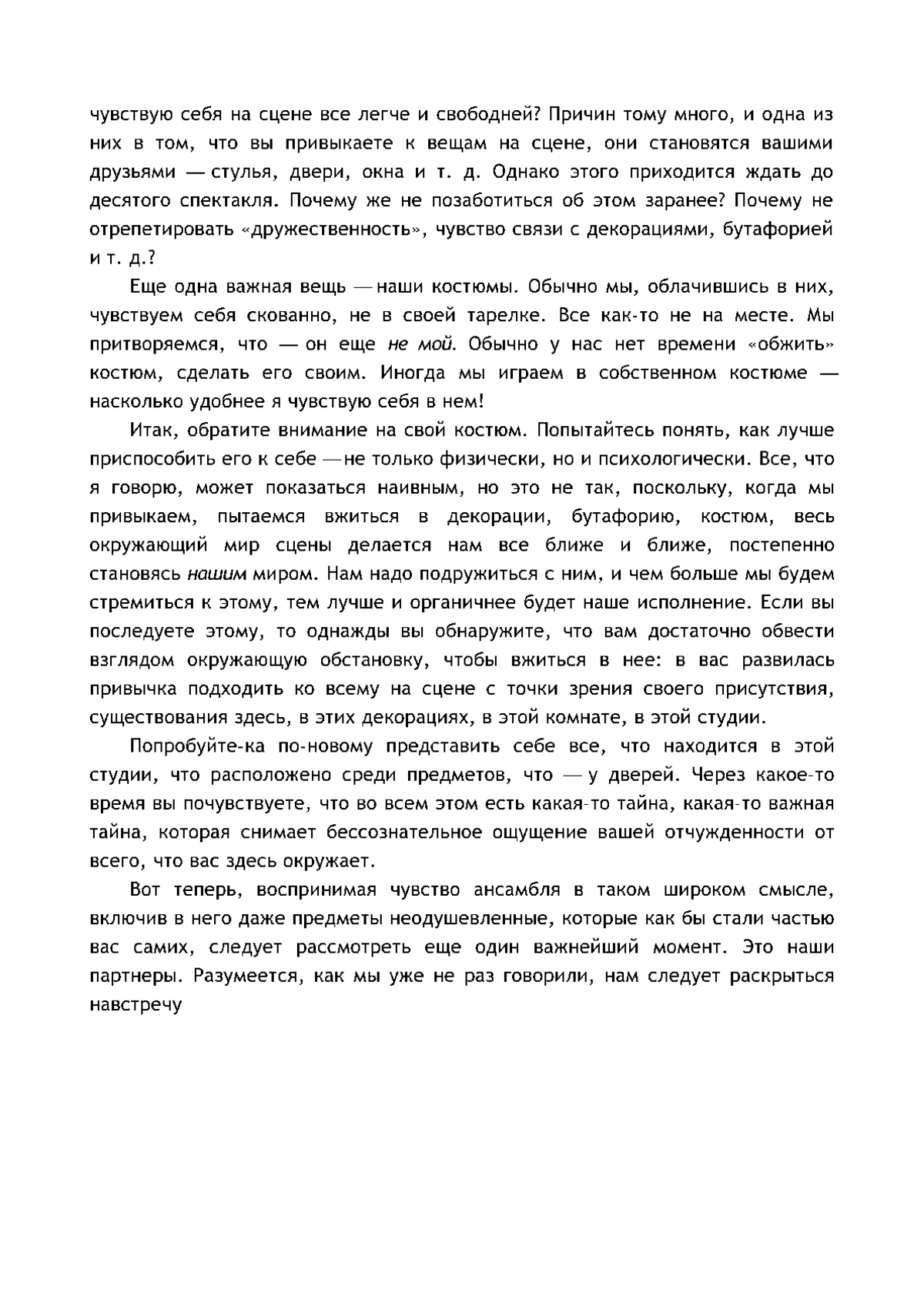 чувствую себя на сцене все легче и свободней? Причин тому много, и одна из них в том, что вы привыкаете к вещам на сцене, они становятся вашими друзьями — стулья, двери, окна и т. д. Однако этого приходится ждать до десятого спектакля. Почему же не позаботиться об этом заранее? Почему не отрепетировать «дружественность», чувство связи с декорациями, бутафорией и т. д.?

Еще одна важная вещь — наши костюмы. Обычно мы, облачившись в них, чувствуем себя скованно, не в своей тарелке. Все как-то не на месте. Мы притворяемся, что — он еще не мой. Обычно у нас нет времени «обжить» костюм, сделать его своим. Иногда мы играем в собственном костюме — насколько удобнее я чувствую себя в нем!

Итак, обратите внимание на свой костюм. Попытайтесь понять, как лучше приспособить его к себе — не только физически, но и психологически. Все, что я говорю, может показаться наивным, но это не так, поскольку, когда мы привыкаем, пытаемся вжиться в декорации, бутафорию, костюм, весь окружающий мир сцены делается нам все ближе и ближе, постепенно становясь нашим миром. Нам надо подружиться с ним, и чем больше мы будем стремиться к этому, тем лучше и органичнее будет наше исполнение. Если вы последуете этому, то однажды вы обнаружите, что вам достаточно обвести взглядом окружающую обстановку, чтобы вжиться в нее: в вас развилась привычка подходить ко всему на сцене с точки зрения своего присутствия, существования здесь, в этих декорациях, в этой комнате, в этой студии.

Попробуйте-ка по-новому представить себе все, что находится в этой студии, что расположено среди предметов, что — у дверей. Через какое-то время вы почувствуете, что во всем этом есть какая-то тайна, какая-то важная тайна, которая снимает бессознательное ощущение вашей отчужденности от всего, что вас здесь окружает.

Вот теперь, воспринимая чувство ансамбля в таком широком смысле, включив в него даже предметы неодушевленные, которые как бы стали частью вас самих, следует рассмотреть еще один важнейший момент. Это наши партнеры. Разумеется, как мы уже не раз говорили, нам следует раскрыться навстречу